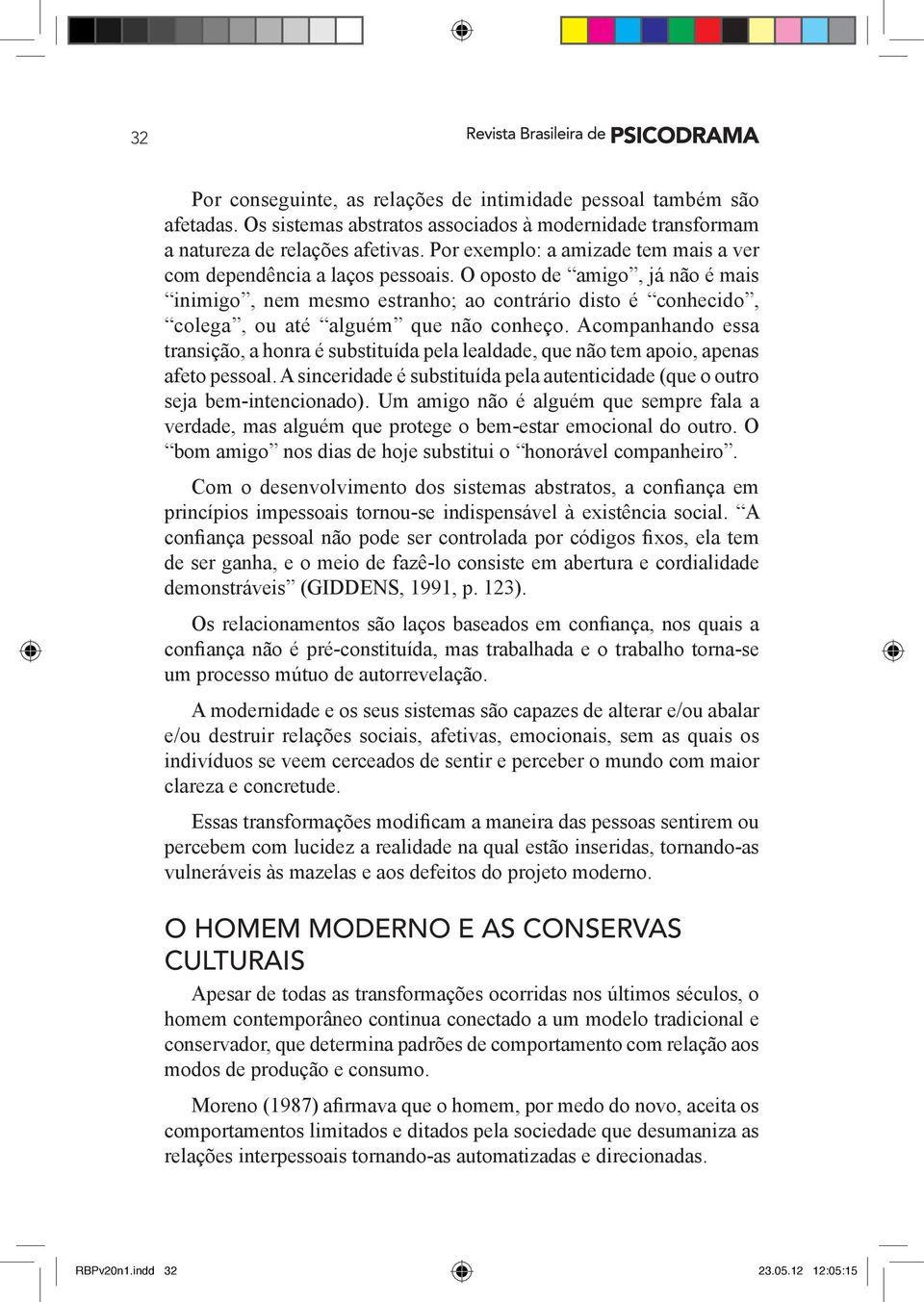 32

Revista Brasileira de PSICODRAMA

Por conseguinte, as relações de intimidade pessoal também são afetadas. Os sistemas abstratos associados à modernidade transformam a natureza de relações afetivas. Por exemplo: a amizade tem mais a ver com dependência a laços pessoais. O oposto de “amigo”, já não é mais “inimigo”, nem mesmo estranho; ao contrário disto é “conhecido”, “colega”, ou até “alguém” que não conheço. Acompanhando essa transição, a honra é substituída pela lealdade, que não tem apoio, apenas afeto pessoal. A sinceridade é substituída pela autenticidade (que o outro seja bem-intencionado). Um amigo não é alguém que sempre fala a verdade, mas alguém que protege o bem-estar emocional do outro. O “bom amigo” nos dias de hoje substitui o “honorável companheiro”.

Com o desenvolvimento dos sistemas abstratos, a confiança em princípios impessoais tornou-se indispensável à existência social. “A confiança pessoal não pode ser controlada por códigos fixos, ela tem de ser ganha, e o meio de fazê-lo consiste em abertura e cordialidade demonstráveis” (GIDDENS, 1991, p. 123).

Os relacionamentos são laços baseados em confiança, nos quais a confiança não é pré-constituída, mas trabalhada e o trabalho torna-se um processo mútuo de autorrevelação.

A modernidade e os seus sistemas são capazes de alterar e/ou abalar e/ou destruir relações sociais, afetivas, emocionais, sem as quais os indivíduos se veem cerceados de sentir e perceber o mundo com maior clareza e concretude.

Essas transformações modificam a maneira das pessoas sentirem ou percebem com lucidez a realidade na qual estão inseridas, tornando-as vulneráveis às mazelas e aos defeitos do projeto moderno.

O HOMEM MODERNO E AS CONSERVAS CULTURAIS

Apesar de todas as transformações ocorridas nos últimos séculos, o homem contemporâneo continua conectado a um modelo tradicional e conservador, que determina padrões de comportamento com relação aos modos de produção e consumo.

Moreno (1987) afirmava que o homem, por medo do novo, aceita os comportamentos limitados e ditados pela sociedade que desumaniza as relações interpessoais tornando-as automatizadas e direcionadas.

RBPv20n1.indd 32

23.05.12 12:05:15